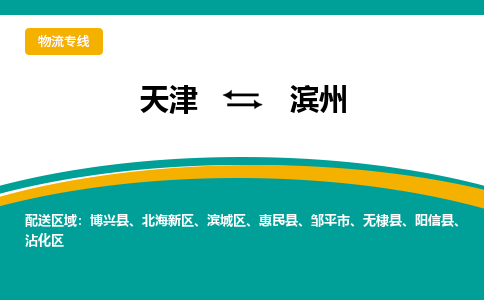 物流专线

天津 ⇆ 滨州

配送区域：博兴县、北海新区、滨城区、惠民县、邹平市、无棣县、阳信县、沾化区